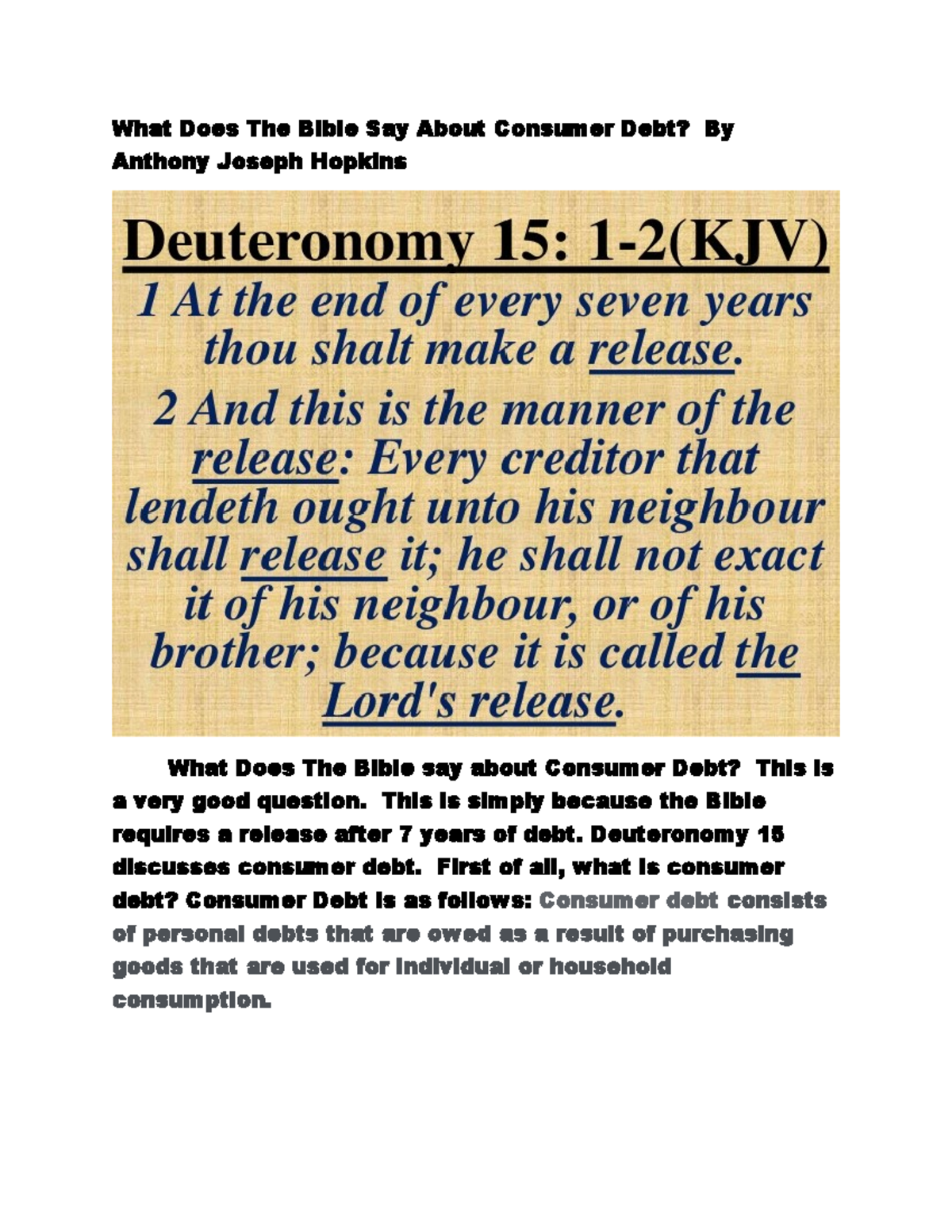 What Does The Bible Say About Consumer Debt? By Anthony Joseph Hopkins

Deuteronomy 15: 1-2(KJV)

1 At the end of every seven years thou shalt make a release.

2 And this is the manner of the release: Every creditor that lendeth ought unto his neighbour shall release it; he shall not exact it of his neighbour, or of his brother; because it is called the Lord's release.

What Does The Bible say about Consumer Debt? This is a very good question. This is simply because the Bible requires a release after 7 years of debt. Deuteronomy 15 discusses consumer debt. First of all, what is consumer debt? Consumer Debt is as follows: Consumer debt consists of personal debts that are owed as a result of purchasing goods that are used for individual or household consumption.